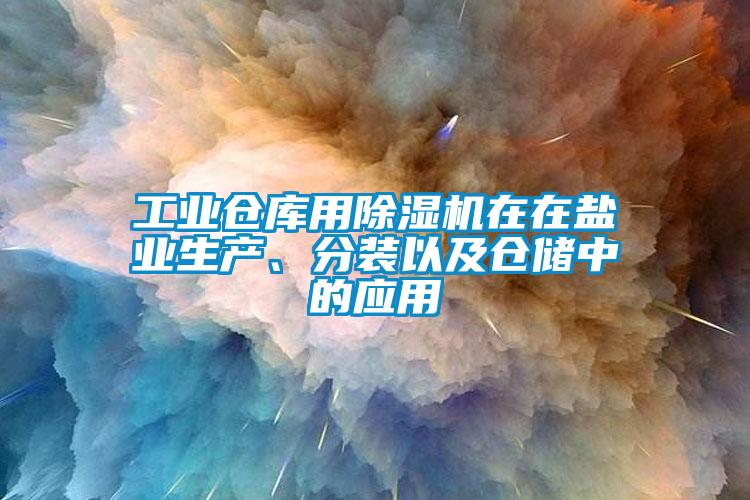 工业仓库用除湿机在在盐业生产、分装以及仓储中的应用